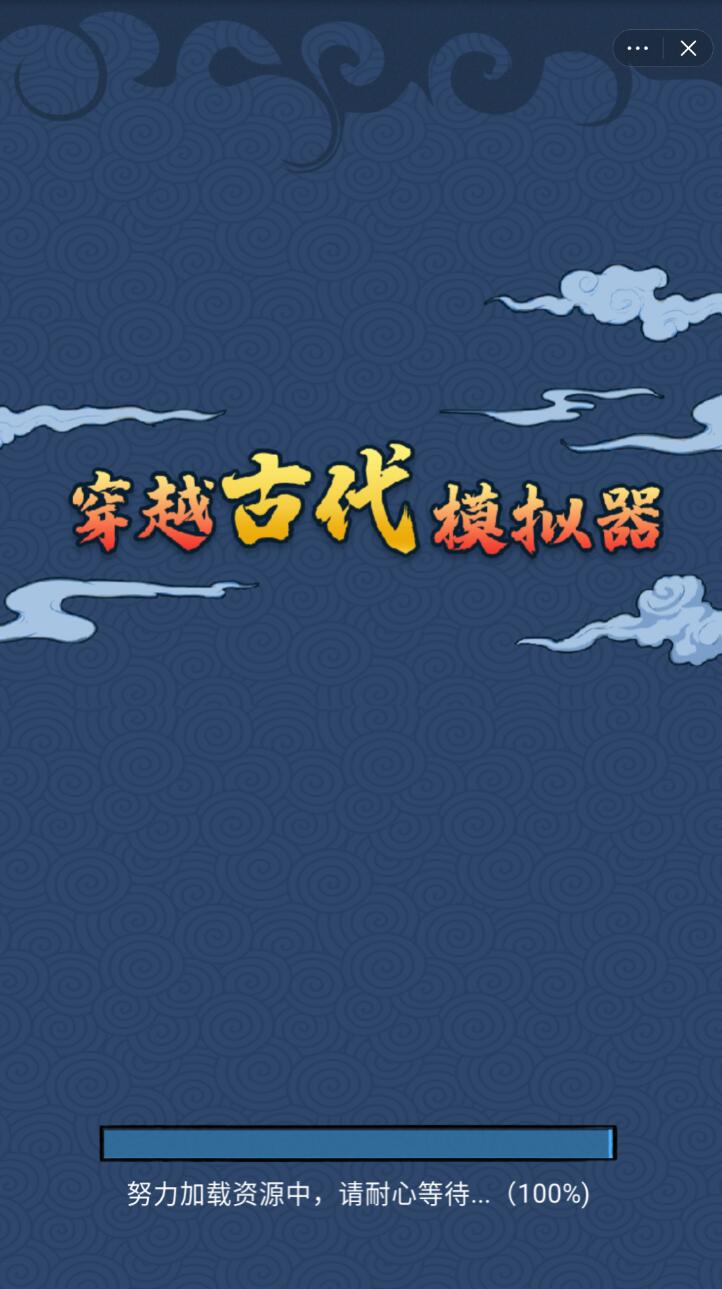 穿越古代模拟器

努力加载资源中，请耐心等待...（100%）